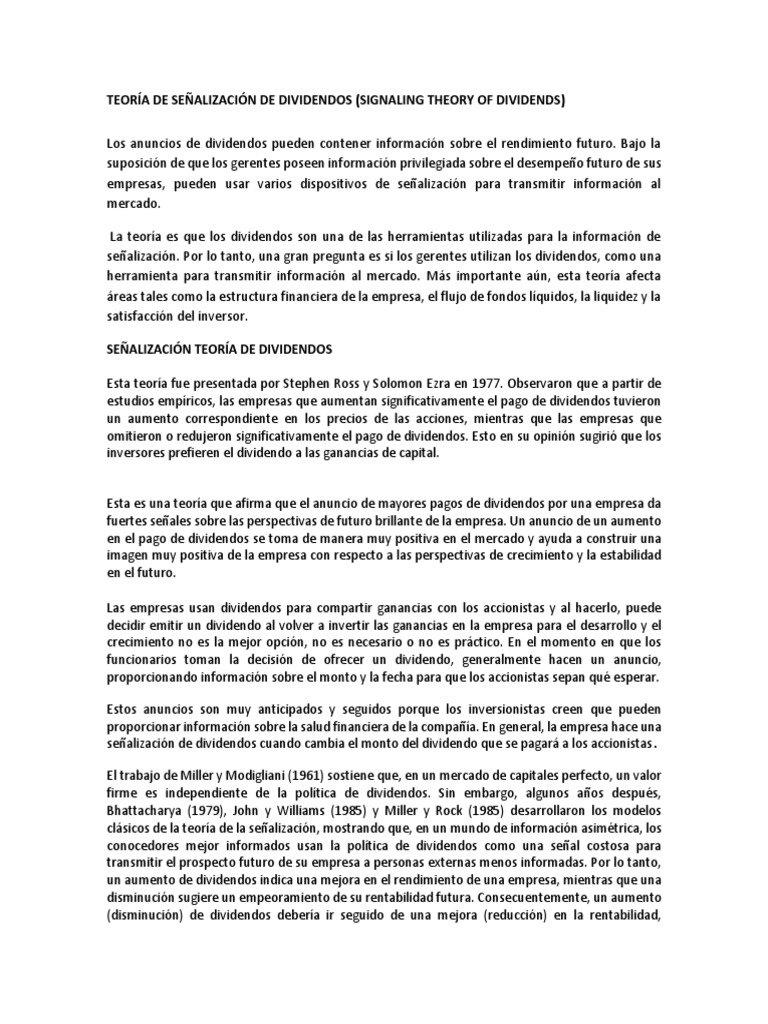 TEORÍA DE SEÑALIZACIÓN DE DIVIDENDOS (SIGNALING THEORY OF DIVIDENDS)

Los anuncios de dividendos pueden contener información sobre el rendimiento futuro. Bajo la suposición de que los gerentes poseen información privilegiada sobre el desempeño futuro de sus empresas, pueden usar varios dispositivos de señalización para transmitir información al mercado.

La teoría es que los dividendos son una de las herramientas utilizadas para la información de señalización. Por lo tanto, una gran pregunta es si los gerentes utilizan los dividendos, como una herramienta para transmitir información al mercado. Más importante aún, esta teoría afecta áreas tales como la estructura financiera de la empresa, el flujo de fondos líquidos, la liquidez y la satisfacción del inversor.

SEÑALIZACIÓN TEORÍA DE DIVIDENDOS

Esta teoría fue presentada por Stephen Ross y Solomon Ezra en 1977. Observaron que a partir de estudios empíricos, las empresas que aumentan significativamente el pago de dividendos tuvieron un aumento correspondiente en los precios de las acciones, mientras que las empresas que omitieron o redujeron significativamente el pago de dividendos. Esto en su opinión sugirió que los inversores prefieren el dividendo a las ganancias de capital.

Esta es una teoría que afirma que el anuncio de mayores pagos de dividendos por una empresa da fuertes señales sobre las perspectivas de futuro brillante de la empresa. Un anuncio de un aumento en el pago de dividendos se toma de manera muy positiva en el mercado y ayuda a construir una imagen muy positiva de la empresa con respecto a las perspectivas de crecimiento y la estabilidad en el futuro.

Las empresas usan dividendos para compartir ganancias con los accionistas y al hacerlo, puede decidir emitir un dividendo al volver a invertir las ganancias en la empresa para el desarrollo y el crecimiento no es la mejor opción, no es necesario o no es práctico. En el momento en que los funcionarios toman la decisión de ofrecer un dividendo, generalmente hacen un anuncio, proporcionando información sobre el monto y la fecha para que los accionistas sepan qué esperar.

Estos anuncios son muy anticipados y seguidos porque los inversionistas creen que pueden proporcionar información sobre la salud financiera de la compañía. En general, la empresa hace una señalización de dividendos cuando cambia el monto del dividendo que se pagará a los accionistas.

El trabajo de Miller y Modigliani (1961) sostiene que, en un mercado de capitales perfecto, un valor firme es independiente de la política de dividendos. Sin embargo, algunos años después, Bhattacharya (1979), John y Williams (1985) y Miller y Rock (1985) desarrollaron los modelos clásicos de la teoría de la señalización, mostrando que, en un mundo de información asimétrica, los conocedores mejor informados usan la política de dividendos como una señal costosa para transmitir el prospecto futuro de su empresa a personas externas menos informadas. Por lo tanto, un aumento de dividendos indica una mejora en el rendimiento de una empresa, mientras que una disminución sugiere un empeoramiento de su rentabilidad futura. Consecuentemente, un aumento (disminución) de dividendos debería ir seguido de una mejora (reducción) en la rentabilidad,